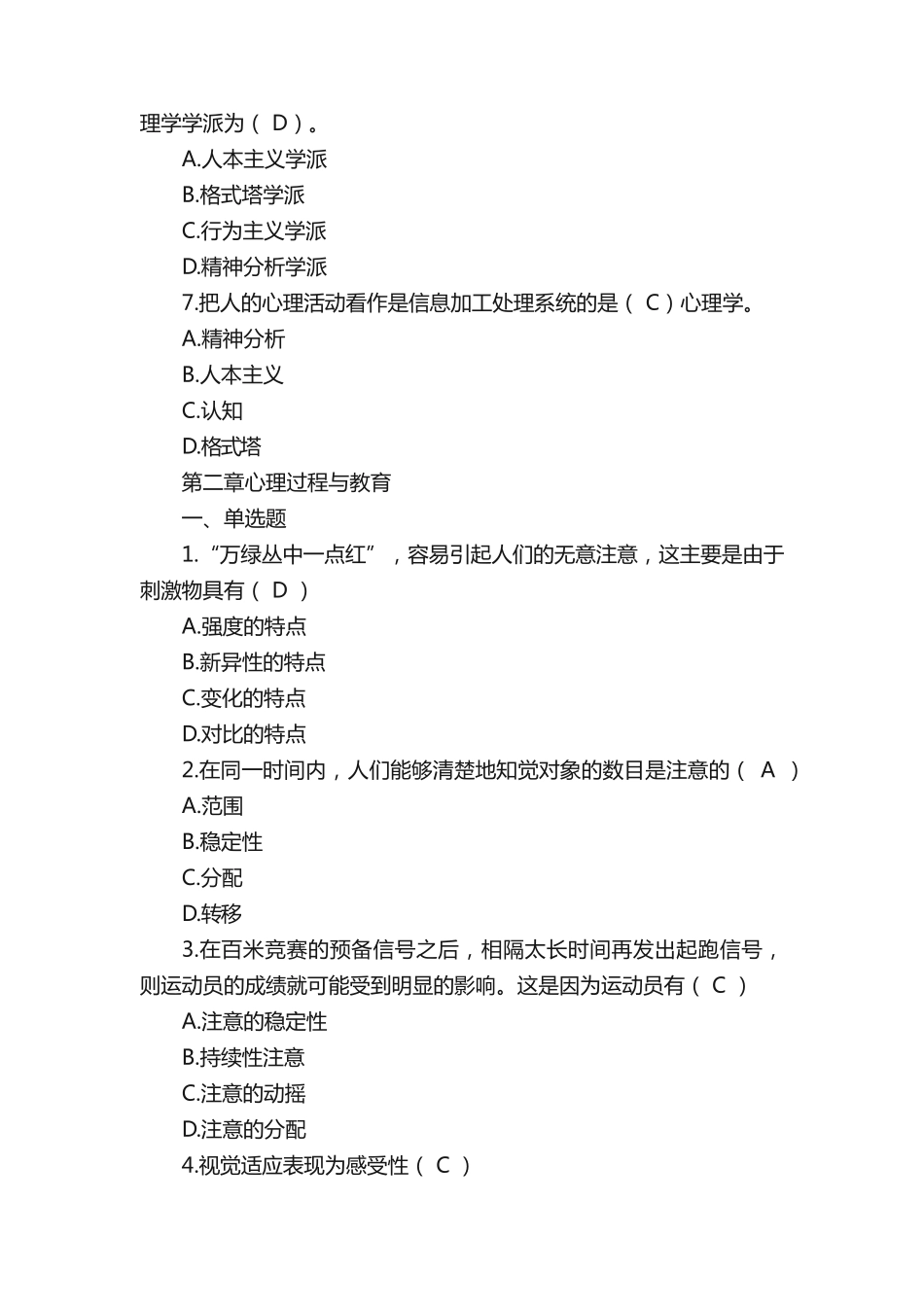 理学学派为（ D ）。

A.人本主义学派

B.格式塔学派

C.行为主义学派

D.精神分析学派

7.把人的心理活动看作是信息加工处理系统的是（ C ）心理学。

A.精神分析

B.人本主义

C.认知

D.格式塔

第二章心理过程与教育

一、单选题

1.“万绿丛中一点红”，容易引起人们的无意注意，这主要是由于刺激物具有（ D ）

A.强度的特点

B.新异性的特点

C.变化的特点

D.对比的特点

2.在同一时间内，人们能够清楚地知觉对象的数目是注意的（ A ）

A.范围

B.稳定性

C.分配

D.转移

3.在百米竞赛的预备信号之后，相隔太长时间再发出起跑信号，则运动员的成绩就可能受到明显的影响。这是因为运动员有（ C ）

A.注意的稳定性

B.持续性注意

C.注意的动摇

D.注意的分配

4.视觉适应表现为感受性（ C ）